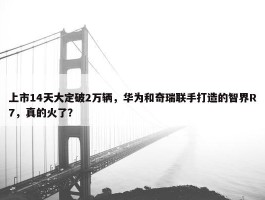 上市14天大定破2万辆，华为和奇瑞联手打造的智界R7，真的火了?